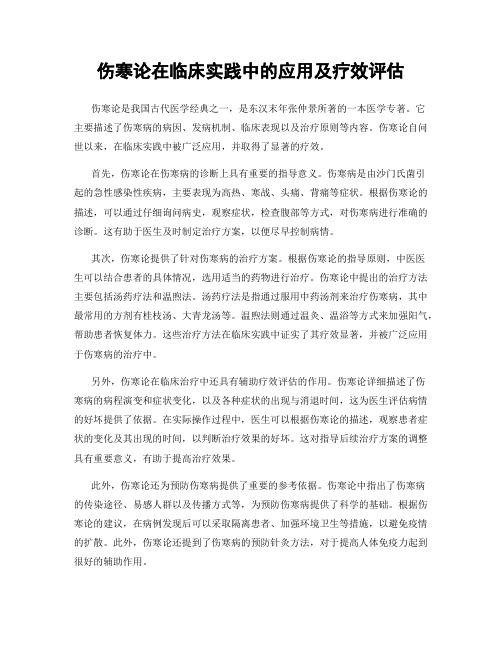 伤寒论在临床实践中的应用及疗效评估

伤寒论是我国古代医学经典之一，是东汉末年张仲景所著的一本医学专著。它主要描述了伤寒病的病因、发病机制、临床表现以及治疗原则等内容。伤寒论自问世以来，在临床实践中被广泛应用，并取得了显著的疗效。

首先，伤寒论在伤寒病的诊断上具有重要的指导意义。伤寒病是由沙门氏菌引起的急性感染性疾病，主要表现为高热、寒战、头痛、背痛等症状。根据伤寒论的描述，可以通过仔细询问病史，观察症状，检查腹部等方式，对伤寒病进行准确的诊断。这有助于医生及时制定治疗方案，以便尽早控制病情。

其次，伤寒论提供了针对伤寒病的治疗方案。根据伤寒论的指导原则，中医医生可以结合患者的具体情况，选用适当的药物进行治疗。伤寒论中提出的治疗方法主要包括汤药疗法和温煦法。汤药疗法是指通过服用中药汤剂来治疗伤寒病，其中最常用的方剂有桂枝汤、大青龙汤等。温煦法则通过温灸、温浴等方式来加强阳气，帮助患者恢复体力。这些治疗方法在临床实践中证实了其疗效显著，并被广泛应用于伤寒病的治疗中。

另外，伤寒论在临床治疗中还具有辅助疗效评估的作用。伤寒论详细描述了伤寒病的病程演变和症状变化，以及各种症状的出现与消退时间，这为医生评估病情的好坏提供了依据。在实际操作过程中，医生可以根据伤寒论的描述，观察患者症状的变化及其出现的时间，以判断治疗效果的好坏。这对指导后续治疗方案的调整具有重要意义，有助于提高治疗效果。

此外，伤寒论还为预防伤寒病提供了重要的参考依据。伤寒论中指出了伤寒病的传染途径、易感人群以及传播方式等，为预防伤寒病提供了科学的基础。根据伤寒论的建议，在病例发现后可以采取隔离患者、加强环境卫生等措施，以避免疫情的扩散。此外，伤寒论还提到了伤寒病的预防针灸方法，对于提高人体免疫力起到很好的辅助作用。